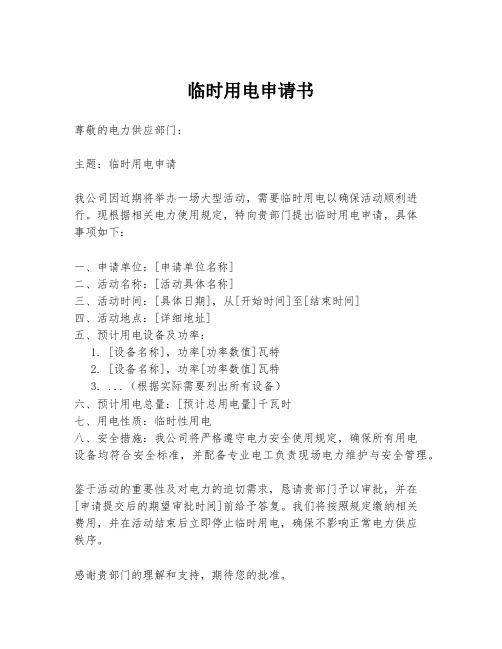 临时用电申请书

尊敬的电力供应部门：

主题：临时用电申请

我公司因近期将举办一场大型活动，需要临时用电以确保活动顺利进行。现根据相关电力使用规定，特向贵部门提出临时用电申请，具体事项如下：

一、申请单位：[申请单位名称]
二、活动名称：[活动具体名称]
三、活动时间：[具体日期]，从[开始时间]至[结束时间]
四、活动地点：[详细地址]
五、预计用电设备及功率：
1. [设备名称]，功率[功率数值]瓦特
2. [设备名称]，功率[功率数值]瓦特
3. ...（根据实际需要列出所有设备）
六、预计用电总量：[预计总用电量]千瓦时
七、用电性质：临时性用电
八、安全措施：我公司将严格遵守电力安全使用规定，确保所有用电设备均符合安全标准，并配备专业电工负责现场电力维护与安全管理。

鉴于活动的重要性及对电力的迫切需求，恳请贵部门予以审批，并在[申请提交后的期望审批时间]前给予答复。我们将按照规定缴纳相关费用，并在活动结束后立即停止临时用电，确保不影响正常电力供应秩序。

感谢贵部门的理解和支持，期待您的批准。